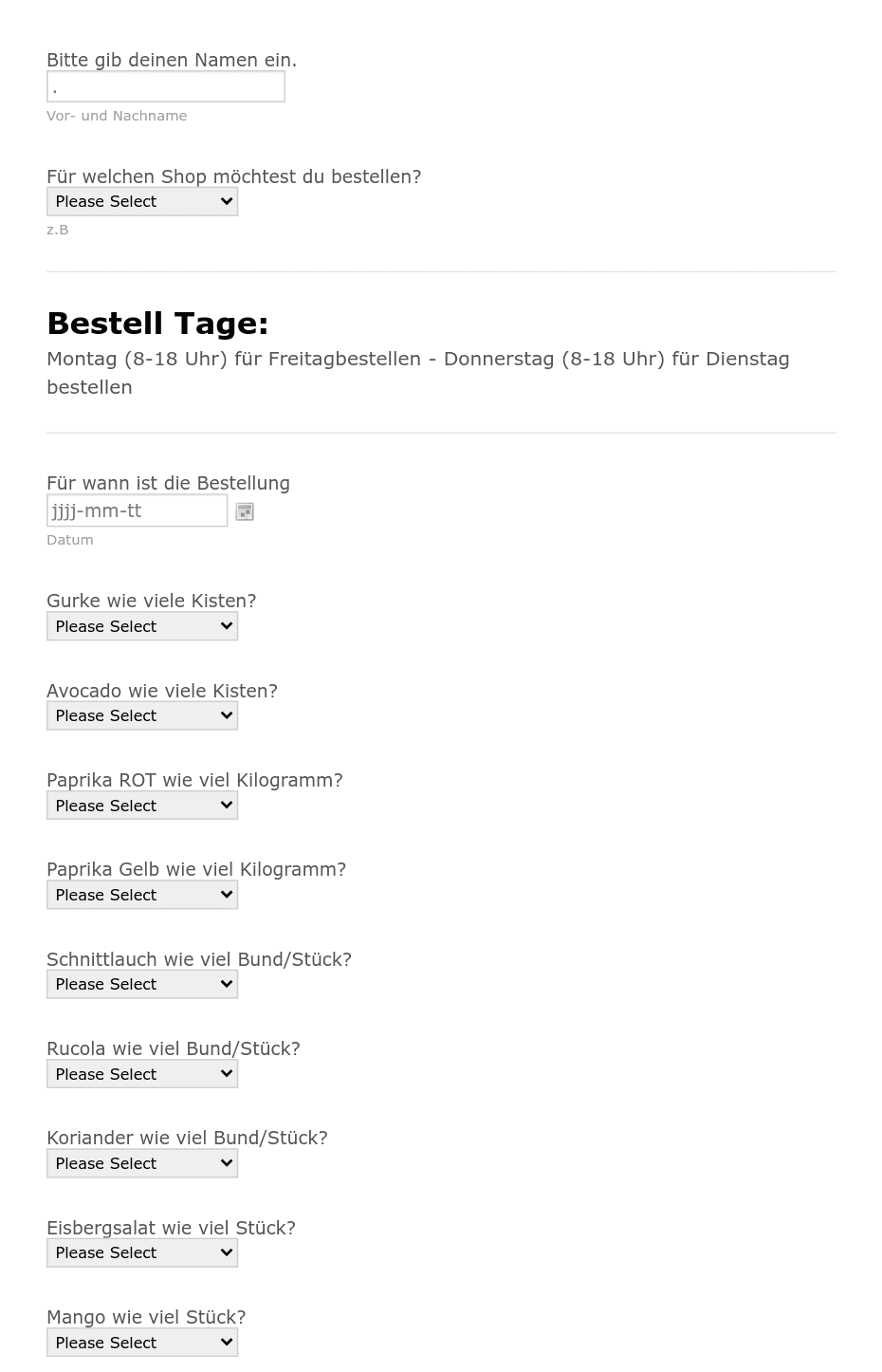 Bitte gib deinen Namen ein.
.
Vor- und Nachname

Für welchen Shop möchtest du bestellen?
Please Select
z.B

Bestell Tage:
Montag (8-18 Uhr) für Freitagbestellen - Donnerstag (8-18 Uhr) für Dienstag bestellen

Für wann ist die Bestellung
jjjj-mm-tt
Datum

Gurke wie viele Kisten?
Please Select

Avocado wie viele Kisten?
Please Select

Paprika ROT wie viel Kilogramm?
Please Select

Paprika Gelb wie viel Kilogramm?
Please Select

Schnittlauch wie viel Bund/Stück?
Please Select

Rucola wie viel Bund/Stück?
Please Select

Koriander wie viel Bund/Stück?
Please Select

Eisbergsalat wie viel Stück?
Please Select

Mango wie viel Stück?
Please Select